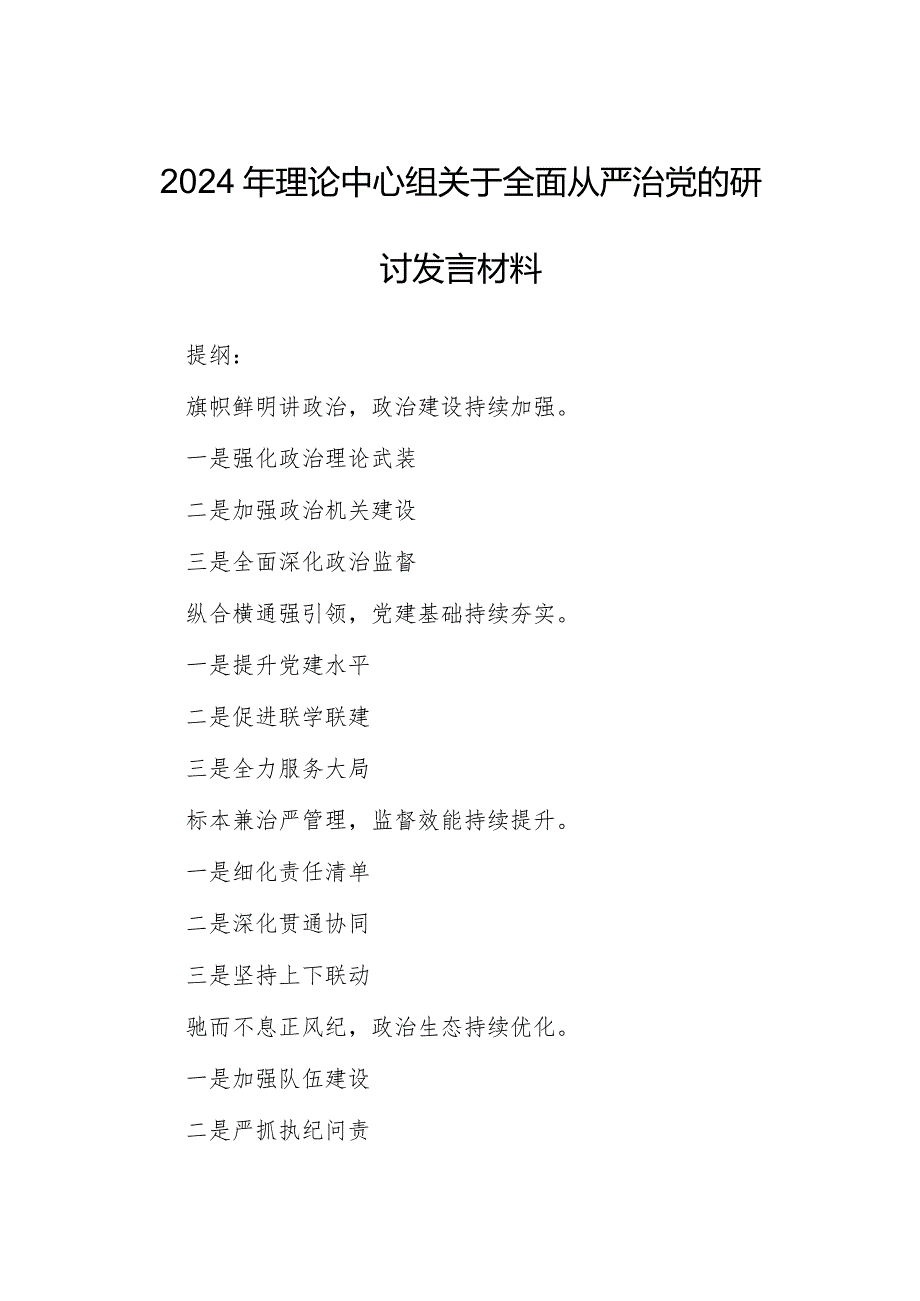 2024年理论中心组关于全面从严治党的研讨发言材料

提纲：

旗帜鲜明讲政治，政治建设持续加强。

一是强化政治理论武装

二是加强政治机关建设

三是全面深化政治监督

纵合横通强引领，党建基础持续夯实。

一是提升党建水平

二是促进联学联建

三是全力服务大局

标本兼治严管理，监督效能持续提升。

一是细化责任清单

二是深化贯通协同

三是坚持上下联动

驰而不息正风纪，政治生态持续优化。

一是加强队伍建设

二是严抓执纪问责